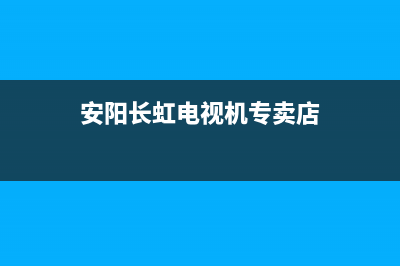 安阳长虹电视机专卖店